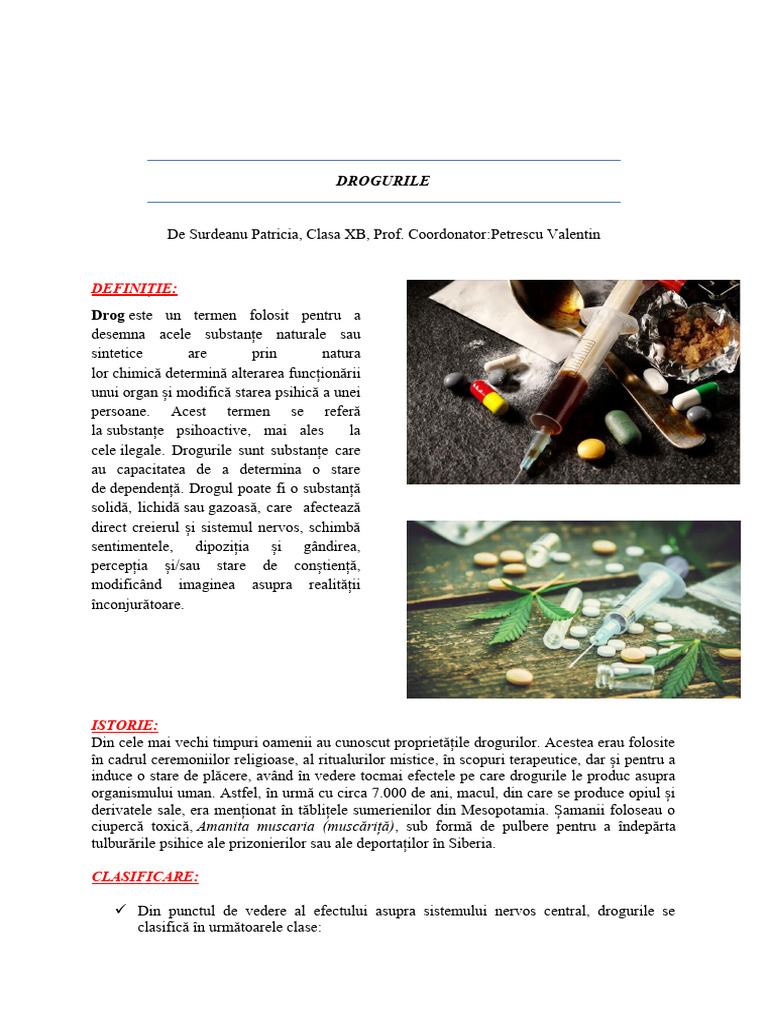 DROGURILE

De Surdeanu Patricia, Clasa XB, Prof. Coordonator:Petrescu Valentin

DEFINIȚIE:

Drog este un termen folosit pentru a desemna acele substanțe naturale sau sintetice are prin natura lor chimică determină alterarea funcționării unui organ și modifică starea psihică a unei persoane. Acest termen se referă la substanțe psihoactive, mai ales la cele ilegale. Drogurile sunt substanțe care au capacitatea de a determina o stare de dependență. Drogul poate fi o substanță solidă, lichidă sau gazoasă, care afectează direct creierul și sistemul nervos, schimbă sentimentele, dipoziția și gândirea, percepția și/sau stare de conștiență, modificând imaginea asupra realității înconjurătoare.

ISTORIE:
Din cele mai vechi timpuri oamenii au cunoscut proprietățile drogurilor. Acestea erau folosite în cadrul ceremoniilor religioase, al ritualurilor mistice, în scopuri terapeutice, dar și pentru a induce o stare de plăcere, având în vedere tocmai efectele pe care drogurile le produc asupra organismului uman. Astfel, în urmă cu circa 7.000 de ani, macul, din care se produce opiul și derivatele sale, era menționat în tăblițele sumerienilor din Mesopotamia. Șamanii foloseau o ciupercă toxică, Amanita muscaria (muscăriță), sub formă de pulbere pentru a îndepărta tulburările psihice ale prizonierilor sau ale deportaților în Siberia.

CLASIFICARE:

✓ Din punctul de vedere al efectului asupra sistemului nervos central, drogurile se clasifică în următoarele clase: